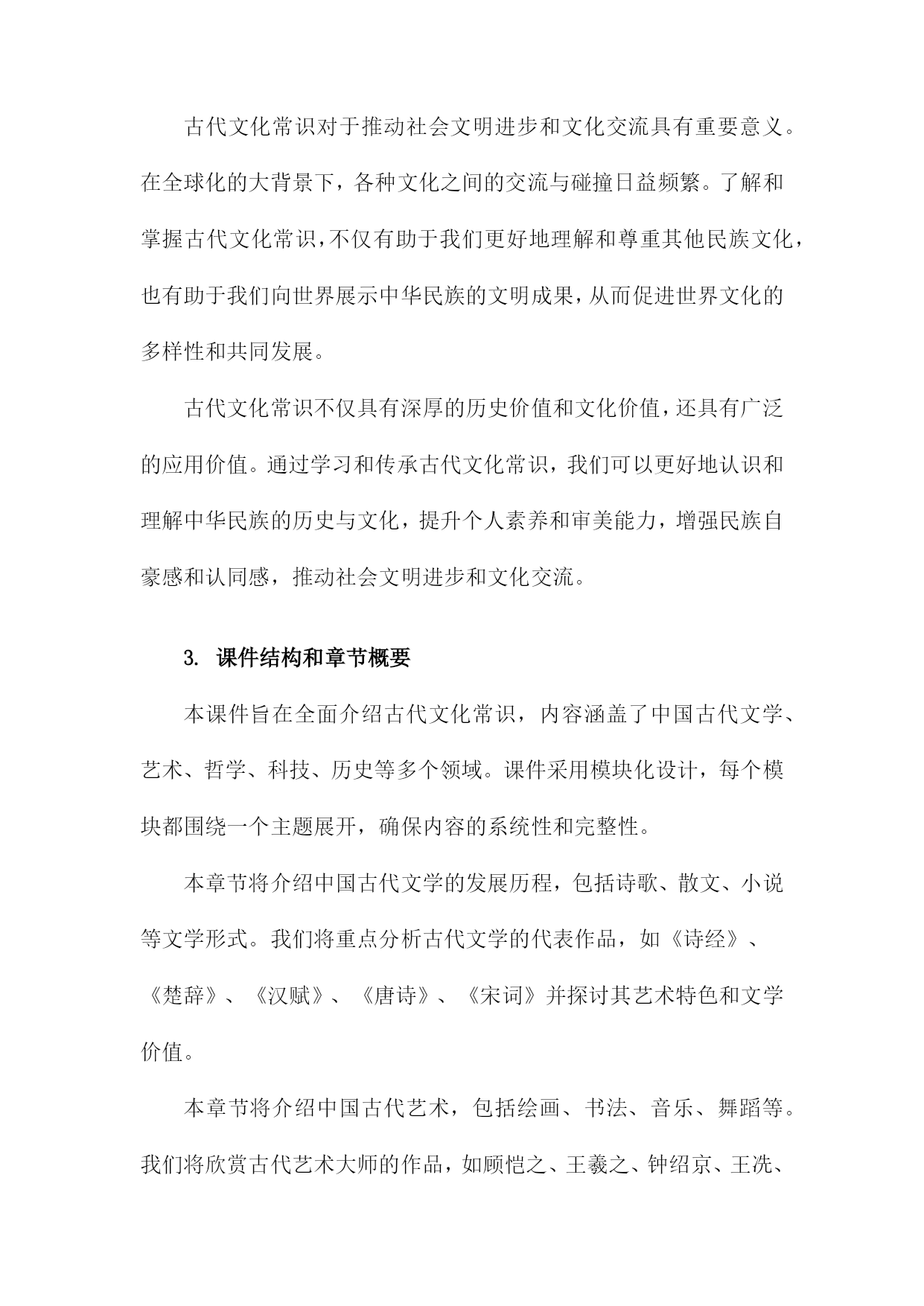 古代文化常识对于推动社会文明进步和文化交流具有重要意义。在全球化的大背景下，各种文化之间的交流与碰撞日益频繁。了解和掌握古代文化常识，不仅有助于我们更好地理解和尊重其他民族文化，也有助于我们向世界展示中华民族的文明成果，从而促进世界文化的多样性和共同发展。

古代文化常识不仅具有深厚的历史价值和文化价值，还具有广泛的应用价值。通过学习和传承古代文化常识，我们可以更好地认识和理解中华民族的历史与文化，提升个人素养和审美能力，增强民族自豪感和认同感，推动社会文明进步和文化交流。

3. 课件结构和章节概要

本课件旨在全面介绍古代文化常识，内容涵盖了中国古代文学、艺术、哲学、科技、历史等多个领域。课件采用模块化设计，每个模块都围绕一个主题展开，确保内容的系统性和完整性。

本章节将介绍中国古代文学的发展历程，包括诗歌、散文、小说等文学形式。我们将重点分析古代文学的代表作品，如《诗经》、《楚辞》、《汉赋》、《唐诗》、《宋词》并探讨其艺术特色和文学价值。

本章节将介绍中国古代艺术，包括绘画、书法、音乐、舞蹈等。我们将欣赏古代艺术大师的作品，如顾恺之、王羲之、钟绍京、王冼、